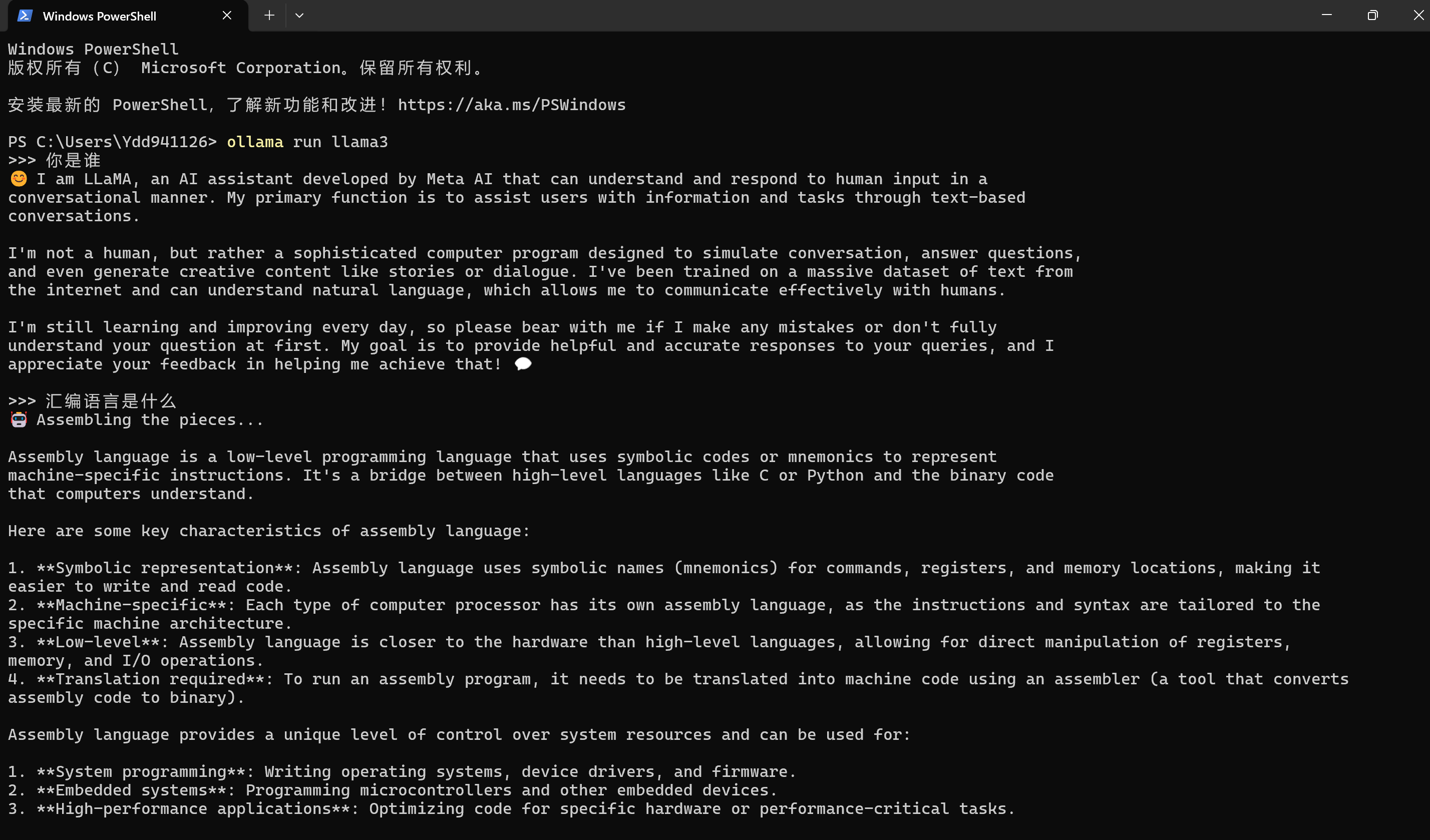 Windows PowerShell

Windows PowerShell
版权所有 (C) Microsoft Corporation。保留所有权利。

安装最新的 PowerShell，了解新功能和改进！https://aka.ms/PSWindows

PS C:\Users\Ydd941126> ollama run llama3
>>> 你是谁
😊 I am LLaMA, an AI assistant developed by Meta AI that can understand and respond to human input in a conversational manner. My primary function is to assist users with information and tasks through text-based conversations.

I'm not a human, but rather a sophisticated computer program designed to simulate conversation, answer questions, and even generate creative content like stories or dialogue. I've been trained on a massive dataset of text from the internet and can understand natural language, which allows me to communicate effectively with humans.

I'm still learning and improving every day, so please bear with me if I make any mistakes or don't fully understand your question at first. My goal is to provide helpful and accurate responses to your queries, and I appreciate your feedback in helping me achieve that! 💬

>>> 汇编语言是什么
🤖 Assembling the pieces...

Assembly language is a low-level programming language that uses symbolic codes or mnemonics to represent machine-specific instructions. It's a bridge between high-level languages like C or Python and the binary code that computers understand.

Here are some key characteristics of assembly language:

1. **Symbolic representation**: Assembly language uses symbolic names (mnemonics) for commands, registers, and memory locations, making it easier to write and read code.
2. **Machine-specific**: Each type of computer processor has its own assembly language, as the instructions and syntax are tailored to the specific machine architecture.
3. **Low-level**: Assembly language is closer to the hardware than high-level languages, allowing for direct manipulation of registers, memory, and I/O operations.
4. **Translation required**: To run an assembly program, it needs to be translated into machine code using an assembler (a tool that converts assembly code to binary).

Assembly language provides a unique level of control over system resources and can be used for:

1. **System programming**: Writing operating systems, device drivers, and firmware.
2. **Embedded systems**: Programming microcontrollers and other embedded devices.
3. **High-performance applications**: Optimizing code for specific hardware or performance-critical tasks.